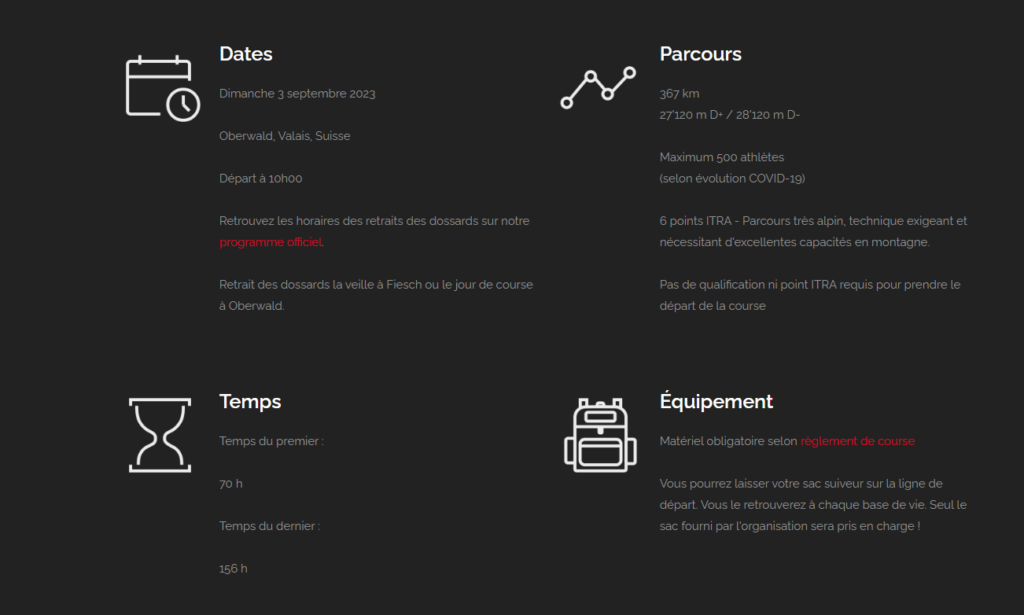 Dates

Dimanche 3 septembre 2023

Oberwald, Valais, Suisse

Départ à 10h00

Retrouvez les horaires des retraits des dossards sur notre programme officiel.

Retrait des dossards la veille à Fiesch ou le jour de course à Oberwald.

Parcours

367 km
27'120 m D+ / 28'120 m D-

Maximum 500 athlètes
(selon évolution COVID-19)

6 points ITRA - Parcours très alpin, technique exigeant et nécessitant d'excellentes capacités en montagne.

Pas de qualification ni point ITRA requis pour prendre le départ de la course

Temps

Temps du premier :

70 h

Temps du dernier :

156 h

Équipement

Matériel obligatoire selon règlement de course

Vous pourrez laisser votre sac suiveur sur la ligne de départ. Vous le retrouverez à chaque base de vie. Seul le sac fourni par l'organisation sera pris en charge !